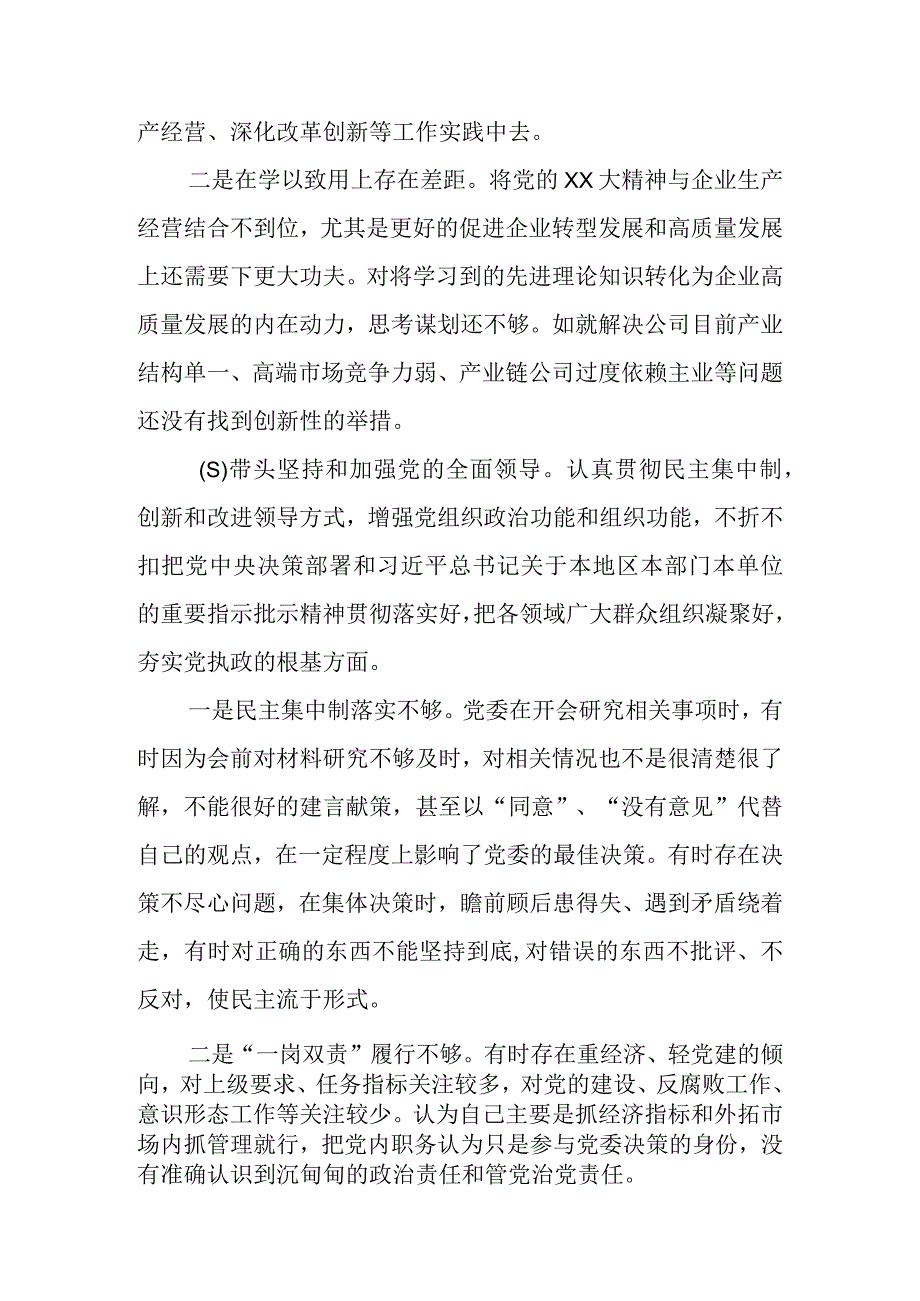 产经营、深化改革创新等工作实践中去。

二是在学以致用上存在差距。将党的XX大精神与企业生产经营结合不到位，尤其是更好的促进企业转型发展和高质量发展上还需要下更大功夫。对将学习到的先进理论知识转化为企业高质量发展的内在动力，思考谋划还不够。如就解决公司目前产业结构单一、高端市场竞争力弱、产业链公司过度依赖主业等问题还没有找到创新性的举措。

(S)带头坚持和加强党的全面领导。认真贯彻民主集中制，创新和改进领导方式，增强党组织政治功能和组织功能，不折不扣把党中央决策部署和习近平总书记关于本地区本部门本单位的重要指示批示精神贯彻落实好，把各领域广大群众组织凝聚好，夯实党执政的根基方面。

一是民主集中制落实不够。党委在开会研究相关事项时，有时因为会前对材料研究不够及时，对相关情况也不是很清楚很了解，不能很好的建言献策，甚至以“同意”、“没有意见”代替自己的观点，在一定程度上影响了党委的最佳决策。有时存在决策不尽心问题，在集体决策时，瞻前顾后患得失、遇到矛盾绕着走，有时对正确的东西不能坚持到底，对错误的东西不批评、不反对，使民主流于形式。

二是“一岗双责”履行不够。有时存在重经济、轻党建的倾向，对上级要求、任务指标关注较多，对党的建设、反腐败工作、意识形态工作等关注较少。认为自己主要是抓经济指标和外拓市场内抓管理就行，把党内职务认为只是参与党委决策的身份，没有准确认识到沉甸甸的政治责任和管党治党责任。